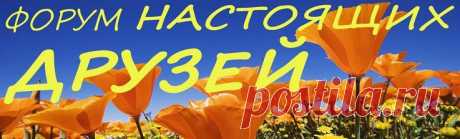 ФОРУМ НАСТОЯЩИХ
ДРУЗЕЙ
postila.ru